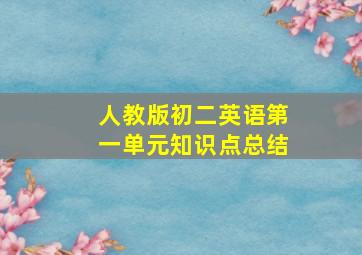 人教版初二英语第一单元知识点总结